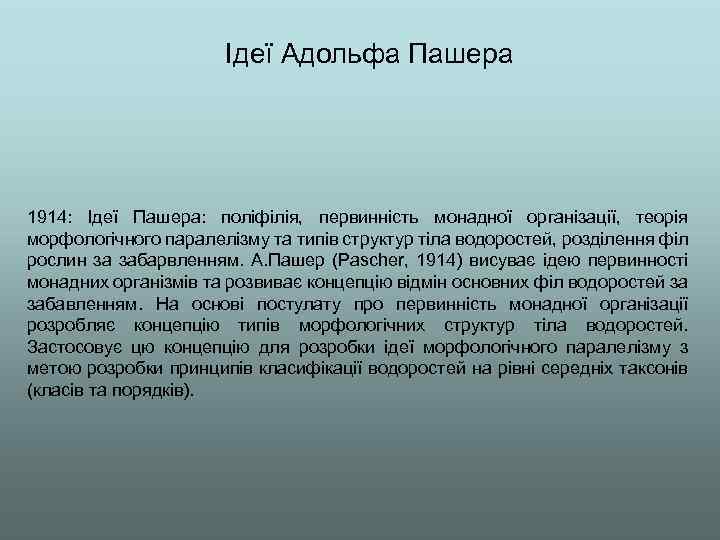 Ідеї Адольфа Пашера

1914: Ідеї Пашера: поліфілія, первинність монадної організації, теорія морфологічного паралелізму та типів структур тіла водоростей, розділення філ рослин за забарвленням. А.Пашер (Pascher, 1914) висуває ідею первинності монадних організмів та розвиває концепцію відмін основних філ водоростей за забавленням. На основі постулату про первинність монадної організації розробляє концепцію типів морфологічних структур тіла водоростей. Застосовує цю концепцію для розробки ідеї морфологічного паралелізму з метою розробки принципів класифікації водоростей на рівні середніх таксонів (класів та порядків).